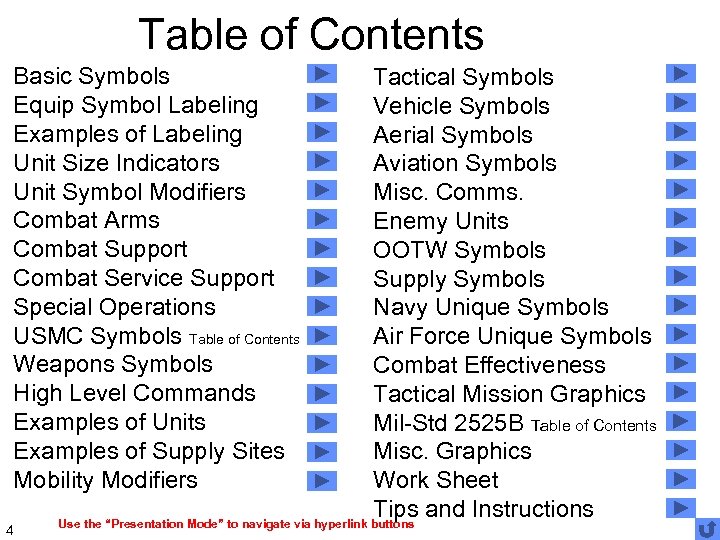 Table of Contents

Basic Symbols
Equip Symbol Labeling
Examples of Labeling
Unit Size Indicators
Unit Symbol Modifiers
Combat Arms
Combat Support
Combat Service Support
Special Operations
USMC Symbols Table of Contents
Weapons Symbols
High Level Commands
Examples of Units
Examples of Supply Sites
Mobility Modifiers

Tactical Symbols
Vehicle Symbols
Aerial Symbols
Aviation Symbols
Misc. Comms.
Enemy Units
OOTW Symbols
Supply Symbols
Navy Unique Symbols
Air Force Unique Symbols
Combat Effectiveness
Tactical Mission Graphics
Mil-Std 2525B Table of Contents
Misc. Graphics
Work Sheet
Tips and Instructions

4 Use the "Presentation Mode" to navigate via hyperlink buttons